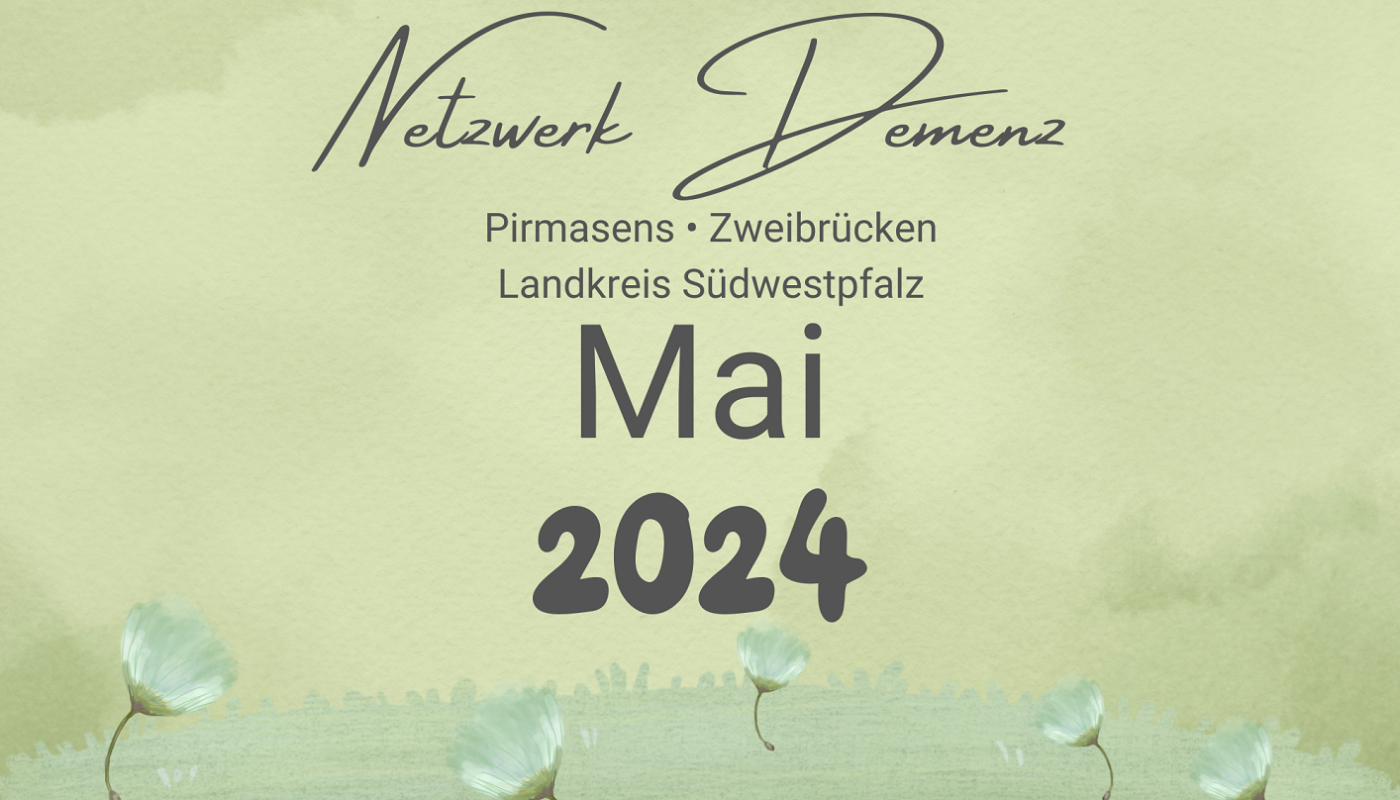 Netzwerk Demenz

Pirmasens • Zweibrücken
Landkreis Südwestpfalz

Mai

2024